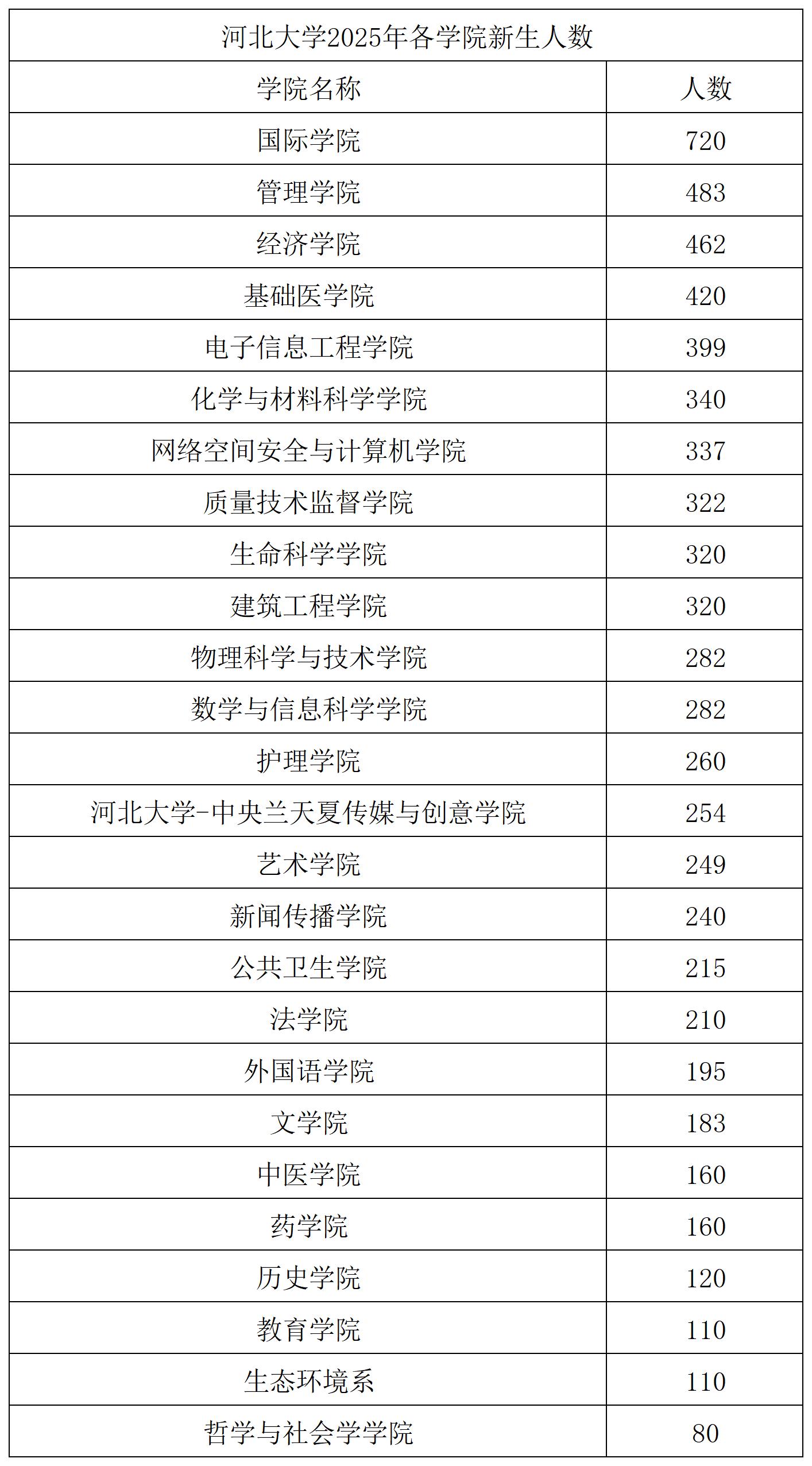 河北大学2025年各学院新生人数

| 学院名称 | 人数 |
|---|---|
| 国际学院 | 720 |
| 管理学院 | 483 |
| 经济学院 | 462 |
| 基础医学院 | 420 |
| 电子信息工程学院 | 399 |
| 化学与材料科学学院 | 340 |
| 网络空间安全与计算机学院 | 337 |
| 质量技术监督学院 | 322 |
| 生命科学学院 | 320 |
| 建筑工程学院 | 320 |
| 物理科学与技术学院 | 282 |
| 数学与信息科学学院 | 282 |
| 护理学院 | 260 |
| 河北大学-中央兰天夏传媒与创意学院 | 254 |
| 艺术学院 | 249 |
| 新闻传播学院 | 240 |
| 公共卫生学院 | 215 |
| 法学院 | 210 |
| 外国语学院 | 195 |
| 文学院 | 183 |
| 中医学院 | 160 |
| 药学院 | 160 |
| 历史学院 | 120 |
| 教育学院 | 110 |
| 生态环境系 | 110 |
| 哲学与社会学学院 | 80 |